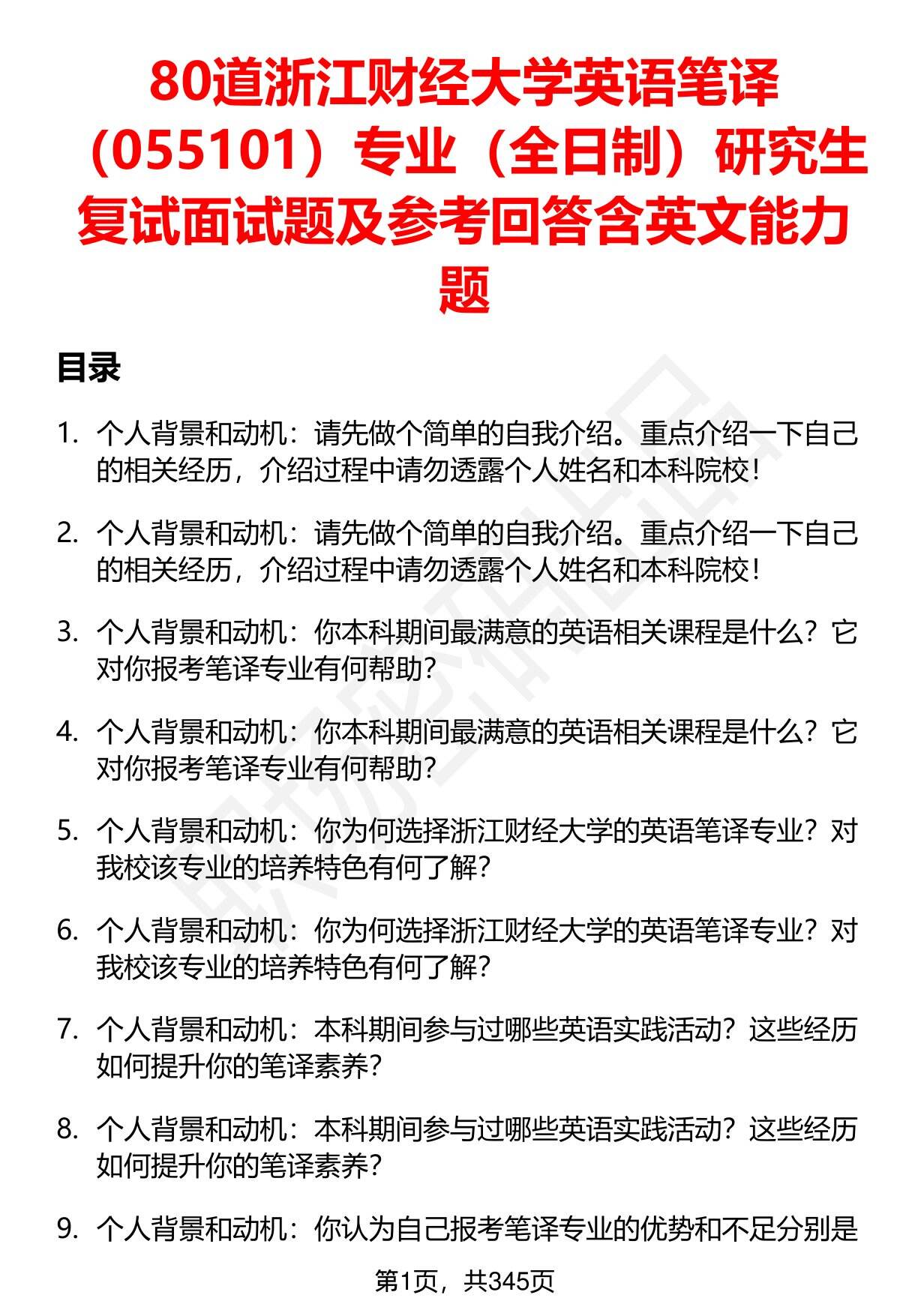 80道浙江财经大学英语笔译（055101）专业（全日制）研究生复试面试题及参考回答含英文能力题

目录

1. 个人背景和动机：请先做个简单的自我介绍。重点介绍一下自己的相关经历，介绍过程中请勿透露个人姓名和本科院校！

2. 个人背景和动机：请先做个简单的自我介绍。重点介绍一下自己的相关经历，介绍过程中请勿透露个人姓名和本科院校！

3. 个人背景和动机：你本科期间最满意的英语相关课程是什么？它对你报考笔译专业有何帮助？

4. 个人背景和动机：你本科期间最满意的英语相关课程是什么？它对你报考笔译专业有何帮助？

5. 个人背景和动机：你为何选择浙江财经大学的英语笔译专业？对我校该专业的培养特色有何了解？

6. 个人背景和动机：你为何选择浙江财经大学的英语笔译专业？对我校该专业的培养特色有何了解？

7. 个人背景和动机：本科期间参与过哪些英语实践活动？这些经历如何提升你的笔译素养？

8. 个人背景和动机：本科期间参与过哪些英语实践活动？这些经历如何提升你的笔译素养？

9. 个人背景和动机：你认为自己报考笔译专业的优势和不足分别是

第1页，共345页